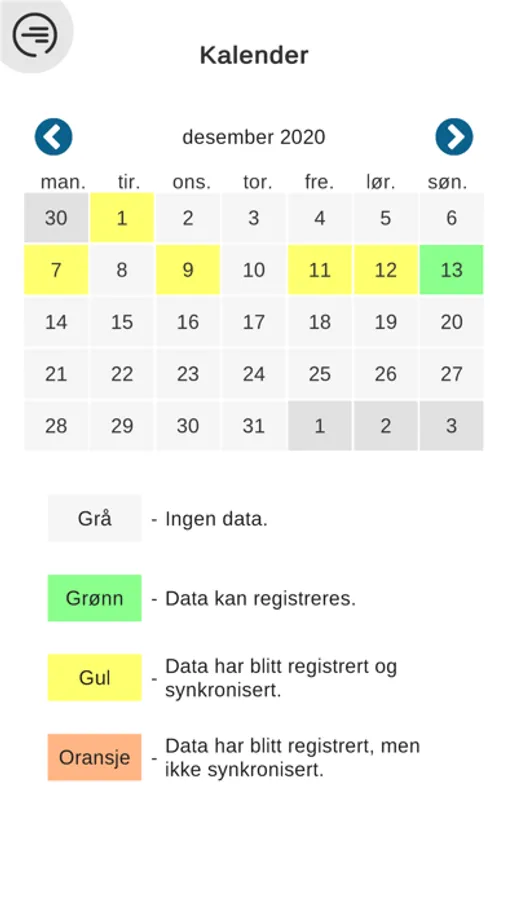 Kalender

desember 2020

| man. | tir. | ons. | tor. | fre. | lør. | søn. |
|---|---|---|---|---|---|---|
| 30 | 1 | 2 | 3 | 4 | 5 | 6 |
| 7 | 8 | 9 | 10 | 11 | 12 | 13 |
| 14 | 15 | 16 | 17 | 18 | 19 | 20 |
| 21 | 22 | 23 | 24 | 25 | 26 | 27 |
| 28 | 29 | 30 | 31 | 1 | 2 | 3 |

Grå - Ingen data.

Grønn - Data kan registreres.

Gul - Data har blitt registrert og synkronisert.

Oransje - Data har blitt registrert, men ikke synkronisert.